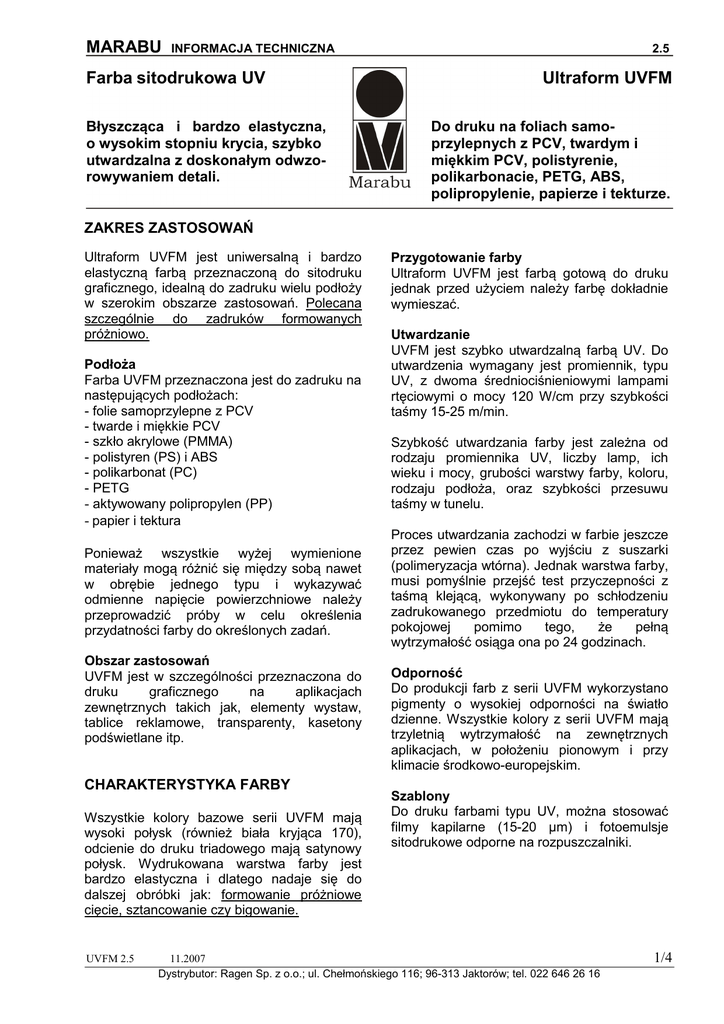 MARABU INFORMACJA TECHNICZNA 2.5

Farba sitodrukowa UV

Ultraform UVFM

Błyszcząca i bardzo elastyczna, o wysokim stopniu krycia, szybko utwardzalna z doskonałym odwzorowywaniem detali.

Marabu

Do druku na foliach samoprzylepnych z PCV, twardym i miękkim PCV, polistyrenie, polikarbonacie, PETG, ABS, polipropylenie, papierze i tekturze.

ZAKRES ZASTOSOWAŃ

Ultraform UVFM jest uniwersalną i bardzo elastyczną farbą przeznaczoną do sitodruku graficznego, idealną do zadruku wielu podłoży w szerokim obszarze zastosowań. Polecana szczególnie do zadruków formowanych próżniowo.

Podłoża
Farba UVFM przeznaczona jest do zadruku na następujących podłożach:
- folie samoprzylepne z PCV
- twarde i miękkie PCV
- szkło akrylowe (PMMA)
- polistyren (PS) i ABS
- polikarbonat (PC)
- PETG
- aktywowany polipropylen (PP)
- papier i tektura

Ponieważ wszystkie wyżej wymienione materiały mogą różnić się między sobą nawet w obrębie jednego typu i wykazywać odmienne napięcie powierzchniowe należy przeprowadzić próby w celu określenia przydatności farby do określonych zadań.

Obszar zastosowań
UVFM jest w szczególności przeznaczona do druku graficznego na aplikacjach zewnętrznych takich jak, elementy wystaw, tablice reklamowe, transparenty, kasetony podświetlane itp.

CHARAKTERYSTYKA FARBY

Wszystkie kolory bazowe serii UVFM mają wysoki połysk (również biała kryjąca 170), odcienie do druku triadowego mają satynowy połysk. Wydrukowana warstwa farby jest bardzo elastyczna i dlatego nadaje się do dalszej obróbki jak: formowanie próżniowe cięcie, sztancowanie czy bigowanie.

Przygotowanie farby
Ultraform UVFM jest farbą gotową do druku jednak przed użyciem należy farbę dokładnie wymieszać.

Utwardzanie
UVFM jest szybko utwardzalną farbą UV. Do utwardzenia wymagany jest promiennik, typu UV, z dwoma średniociśnieniowymi lampami rtęciowymi o mocy 120 W/cm przy szybkości taśmy 15-25 m/min.

Szybkość utwardzania farby jest zależna od rodzaju promiennika UV, liczby lamp, ich wieku i mocy, grubości warstwy farby, koloru, rodzaju podłoża, oraz szybkości przesuwu taśmy w tunelu.

Proces utwardzania zachodzi w farbie jeszcze przez pewien czas po wyjściu z suszarki (polimeryzacja wtórna). Jednak warstwa farby, musi pomyślnie przejść test przyczepności z taśmą klejącą, wykonywany po schłodzeniu zadrukowanego przedmiotu do temperatury pokojowej pomimo tego, że pełną wytrzymałość osiąga ona po 24 godzinach.

Odporność
Do produkcji farb z serii UVFM wykorzystano pigmenty o wysokiej odporności na światło dzienne. Wszystkie kolory z serii UVFM mają trzyletnią wytrzymałość na zewnętrznych aplikacjach, w położeniu pionowym i przy klimacie środkowo-europejskim.

Szablony
Do druku farbami typu UV, można stosować filmy kapilarne (15-20 µm) i fotoemulsje sitodrukowe odporne na rozpuszczalniki.

UVFM 2.5 11.2007 1/4
Dystrybutor: Ragen Sp. z o.o.; ul. Chełmońskiego 116; 96-313 Jaktorów; tel. 022 646 26 16